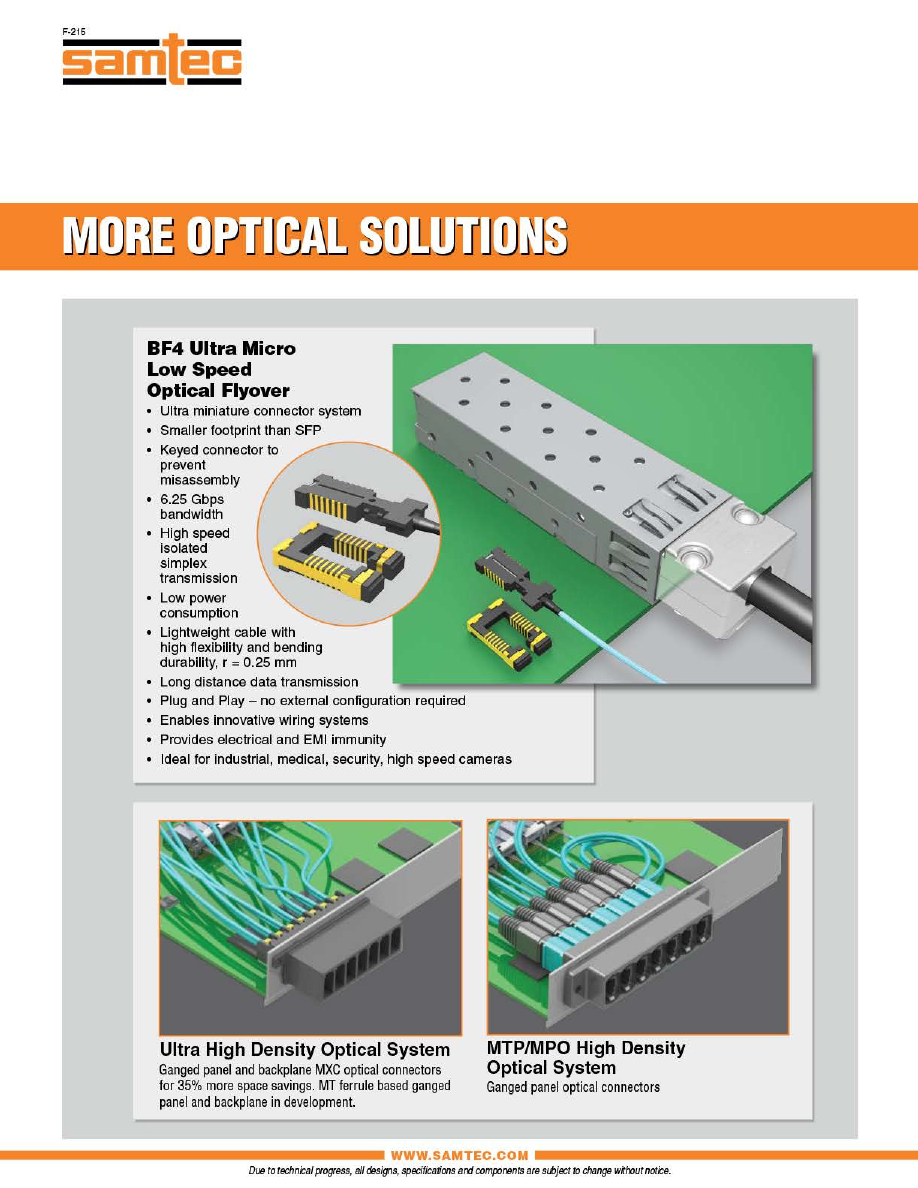 F-215
samtec

MORE OPTICAL SOLUTIONS

BF4 Ultra Micro Low Speed Optical Flyover

• Ultra miniature connector system
• Smaller footprint than SFP
• Keyed connector to prevent misassembly
• 6.25 Gbps bandwidth
• High speed isolated simplex transmission
• Low power consumption
• Lightweight cable with high flexibility and bending durability, r = 0.25 mm
• Long distance data transmission
• Plug and Play – no external configuration required
• Enables innovative wiring systems
• Provides electrical and EMI immunity
• Ideal for industrial, medical, security, high speed cameras

Ultra High Density Optical System
Ganged panel and backplane MXC optical connectors for 35% more space savings. MT ferrule based ganged panel and backplane in development.

MTP/MPO High Density Optical System
Ganged panel optical connectors

WWW.SAMTEC.COM
Due to technical progress, all designs, specifications and components are subject to change without notice.